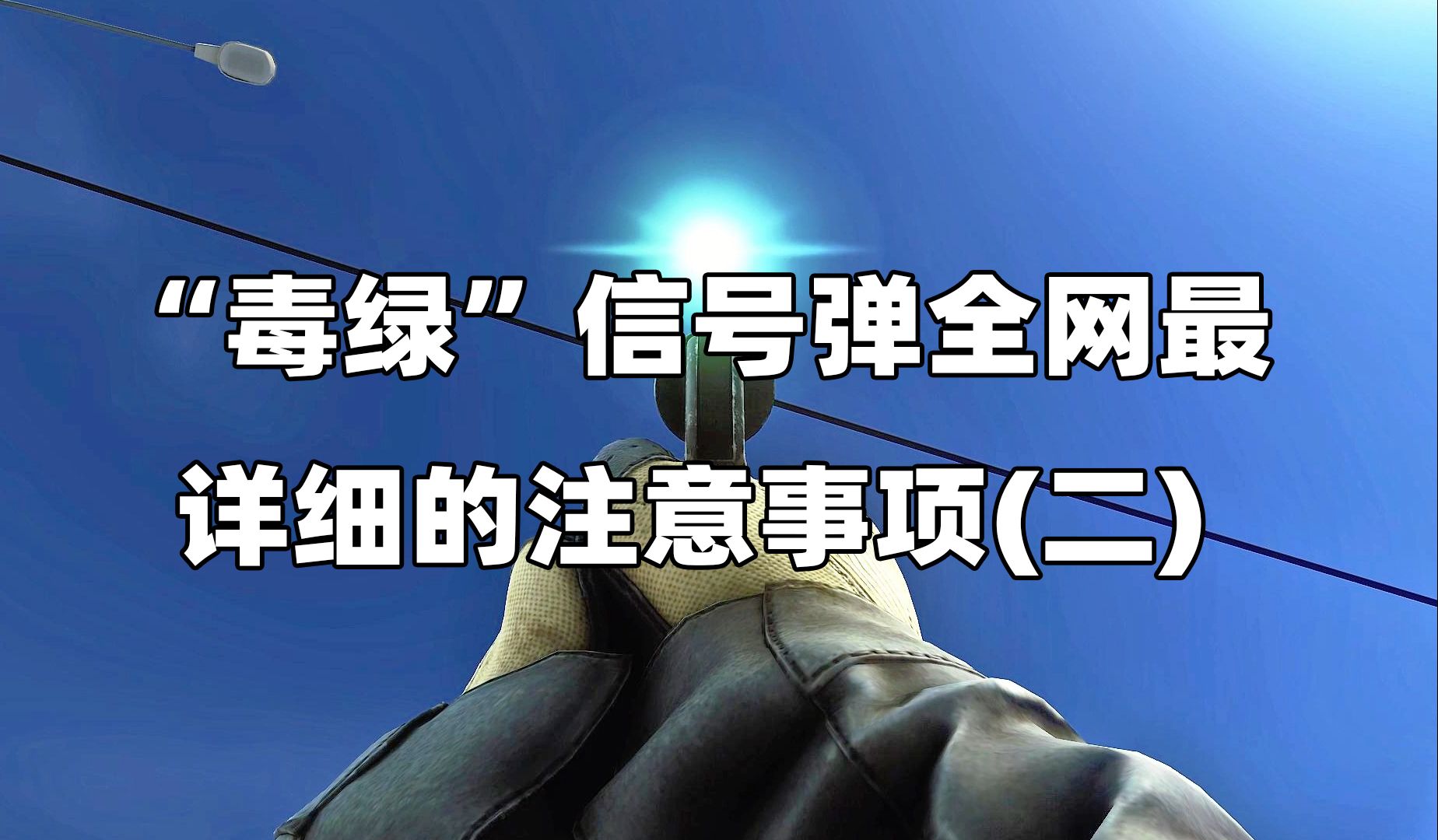 “毒绿”信号弹全网最详细的注意事项(二)